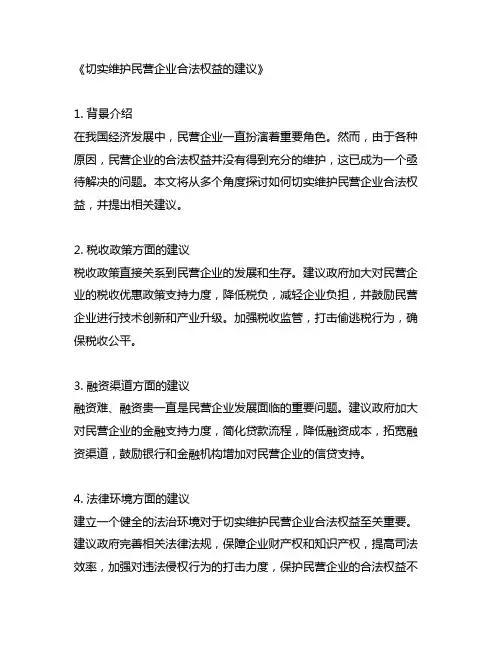 《切实维护民营企业合法权益的建议》

1. 背景介绍
在我国经济发展中，民营企业一直扮演着重要角色。然而，由于各种原因，民营企业的合法权益并没有得到充分的维护，这已成为一个亟待解决的问题。本文将从多个角度探讨如何切实维护民营企业合法权益，并提出相关建议。

2. 税收政策方面的建议
税收政策直接关系到民营企业的发展和生存。建议政府加大对民营企业的税收优惠政策支持力度，降低税负，减轻企业负担，并鼓励民营企业进行技术创新和产业升级。加强税收监管，打击偷逃税行为，确保税收公平。

3. 融资渠道方面的建议
融资难、融资贵一直是民营企业发展面临的重要问题。建议政府加大对民营企业的金融支持力度，简化贷款流程，降低融资成本，拓宽融资渠道，鼓励银行和金融机构增加对民营企业的信贷支持。

4. 法律环境方面的建议
建立一个健全的法治环境对于切实维护民营企业合法权益至关重要。建议政府完善相关法律法规，保障企业财产权和知识产权，提高司法效率，加强对违法侵权行为的打击力度，保护民营企业的合法权益不